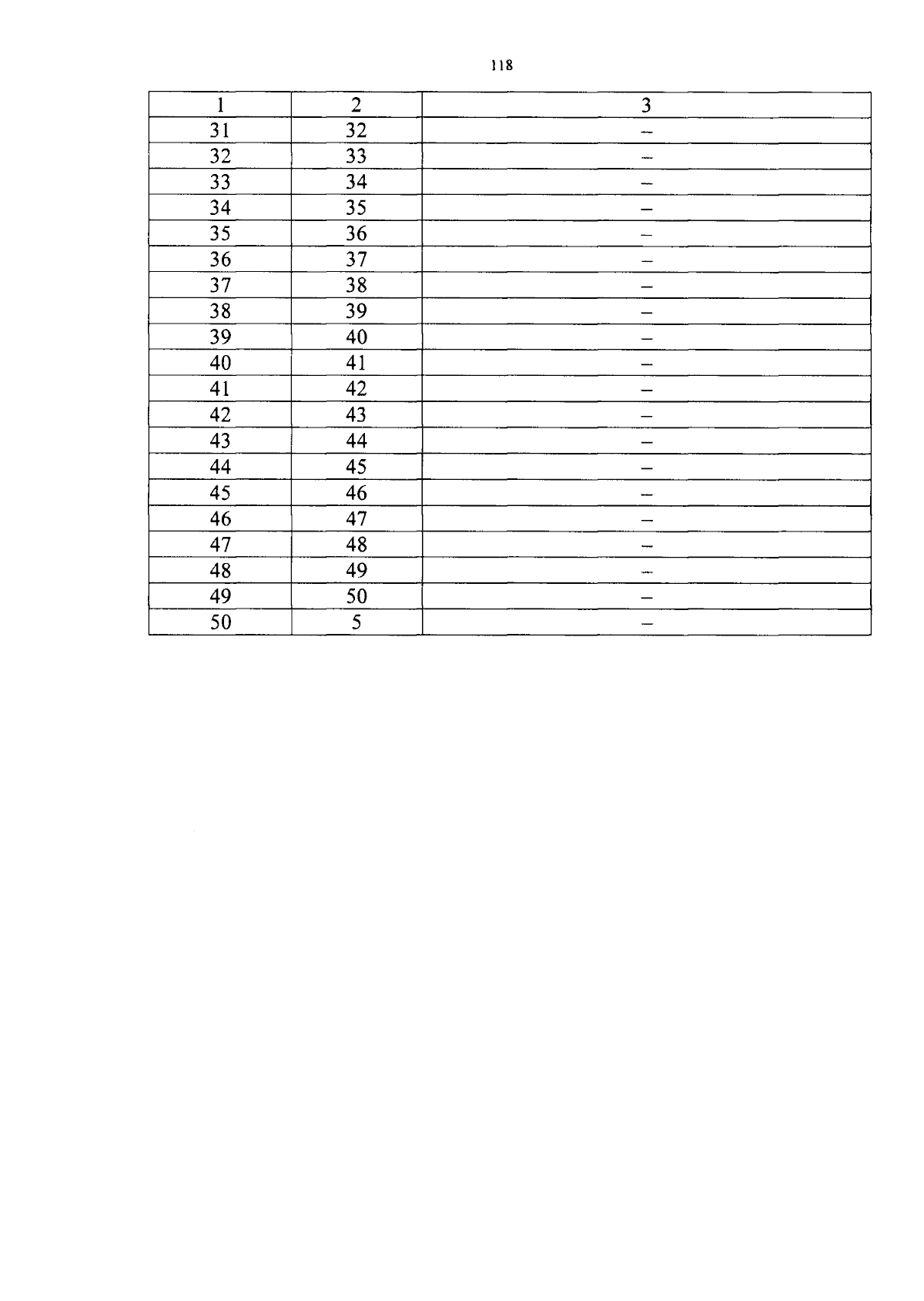 118

| 1 | 2 | 3 |
|---|---|---|
| 31 | 32 | – |
| 32 | 33 | – |
| 33 | 34 | – |
| 34 | 35 | – |
| 35 | 36 | – |
| 36 | 37 | – |
| 37 | 38 | – |
| 38 | 39 | – |
| 39 | 40 | – |
| 40 | 41 | – |
| 41 | 42 | – |
| 42 | 43 | – |
| 43 | 44 | – |
| 44 | 45 | – |
| 45 | 46 | – |
| 46 | 47 | – |
| 47 | 48 | – |
| 48 | 49 | – |
| 49 | 50 | – |
| 50 | 5 | – |